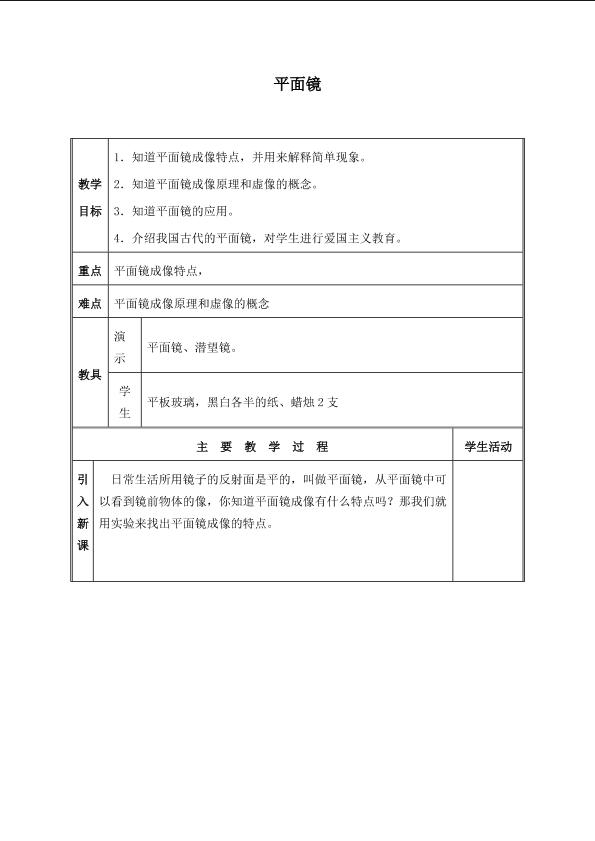 平面镜

| 教学目标 | 1.知道平面镜成像特点，并用来解释简单现象。<br>2.知道平面镜成像原理和虚像的概念。<br>3.知道平面镜的应用。<br>4.介绍我国古代的平面镜，对学生进行爱国主义教育。 | | |
|---|---|---|---|
| 重点 | 平面镜成像特点， | | |
| 难点 | 平面镜成像原理和虚像的概念 | | |
| 教具 | 演示 | 平面镜、潜望镜。 | |
| | 学生 | 平板玻璃，黑白各半的纸、蜡烛2支 | |
| 主要教学过程 | | | 学生活动 |
| 引入新课 | 日常生活所用镜子的反射面是平的，叫做平面镜，从平面镜中可以看到镜前物体的像，你知道平面镜成像有什么特点吗？那我们就用实验来找出平面镜成像的特点。 | | |